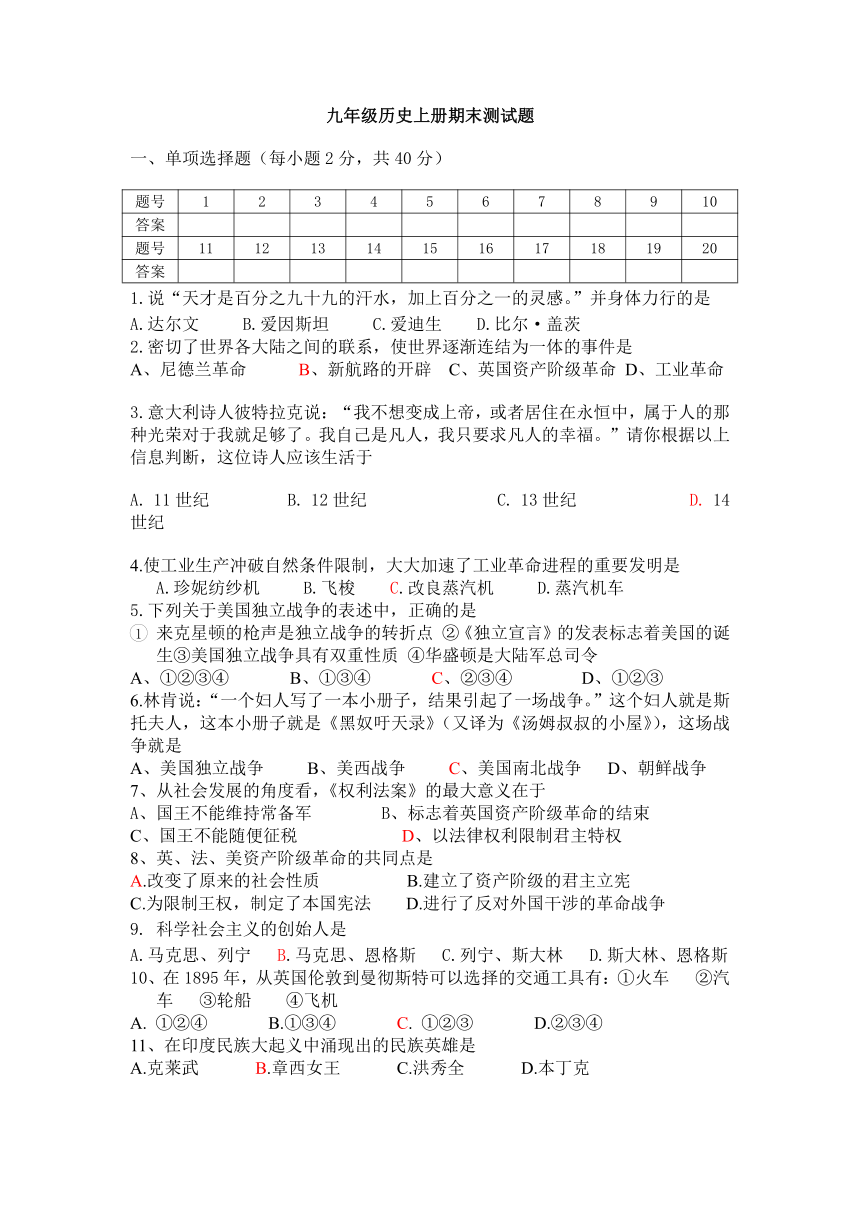 九年级历史上册期末测试题

一、单项选择题（每小题 2 分，共 40 分）

| 题号 | 1 | 2 | 3 | 4 | 5 | 6 | 7 | 8 | 9 | 10 |
|---|---|---|---|---|---|---|---|---|---|---|
| 答案 | | | | | | | | | | |
| 题号 | 11 | 12 | 13 | 14 | 15 | 16 | 17 | 18 | 19 | 20 |
| 答案 | | | | | | | | | | |

1.说“天才是百分之九十九的汗水，加上百分之一的灵感。”并身体力行的是
A.达尔文 B.爱因斯坦 C.爱迪生 D.比尔·盖茨
2.密切了世界各大陆之间的联系，使世界逐渐连结为一体的事件是
A、尼德兰革命 B、新航路的开辟 C、英国资产阶级革命 D、工业革命

3.意大利诗人彼特拉克说：“我不想变成上帝，或者居住在永恒中，属于人的那种光荣对于我就足够了。我自己是凡人，我只要求凡人的幸福。”请你根据以上信息判断，这位诗人应该生活于

A. 11 世纪 B. 12 世纪 C. 13 世纪 D. 14 世纪

4.使工业生产冲破自然条件限制，大大加速了工业革命进程的重要发明是
A.珍妮纺纱机 B.飞梭 C.改良蒸汽机 D.蒸汽机车
5.下列关于美国独立战争的表述中，正确的是
① 来克星顿的枪声是独立战争的转折点 ②《独立宣言》的发表标志着美国的诞生③美国独立战争具有双重性质 ④华盛顿是大陆军总司令
A、①②③④ B、①③④ C、②③④ D、①②③
6.林肯说：“一个妇人写了一本小册子，结果引起了一场战争。”这个妇人就是斯托夫人，这本小册子就是《黑奴吁天录》（又译为《汤姆叔叔的小屋》），这场战争就是
A、美国独立战争 B、美西战争 C、美国南北战争 D、朝鲜战争
7、从社会发展的角度看，《权利法案》的最大意义在于
A、国王不能维持常备军 B、标志着英国资产阶级革命的结束
C、国王不能随便征税 D、以法律权利限制君主特权
8、英、法、美资产阶级革命的共同点是
A.改变了原来的社会性质 B.建立了资产阶级的君主立宪
C.为限制王权，制定了本国宪法 D.进行了反对外国干涉的革命战争
9. 科学社会主义的创始人是
A.马克思、列宁 B.马克思、恩格斯 C.列宁、斯大林 D.斯大林、恩格斯
10、在 1895 年，从英国伦敦到曼彻斯特可以选择的交通工具有：①火车 ②汽车 ③轮船 ④飞机
A. ①②④ B.①③④ C. ①②③ D.②③④
11、在印度民族大起义中涌现出的民族英雄是
A.克莱武 B.章西女王 C.洪秀全 D.本丁克